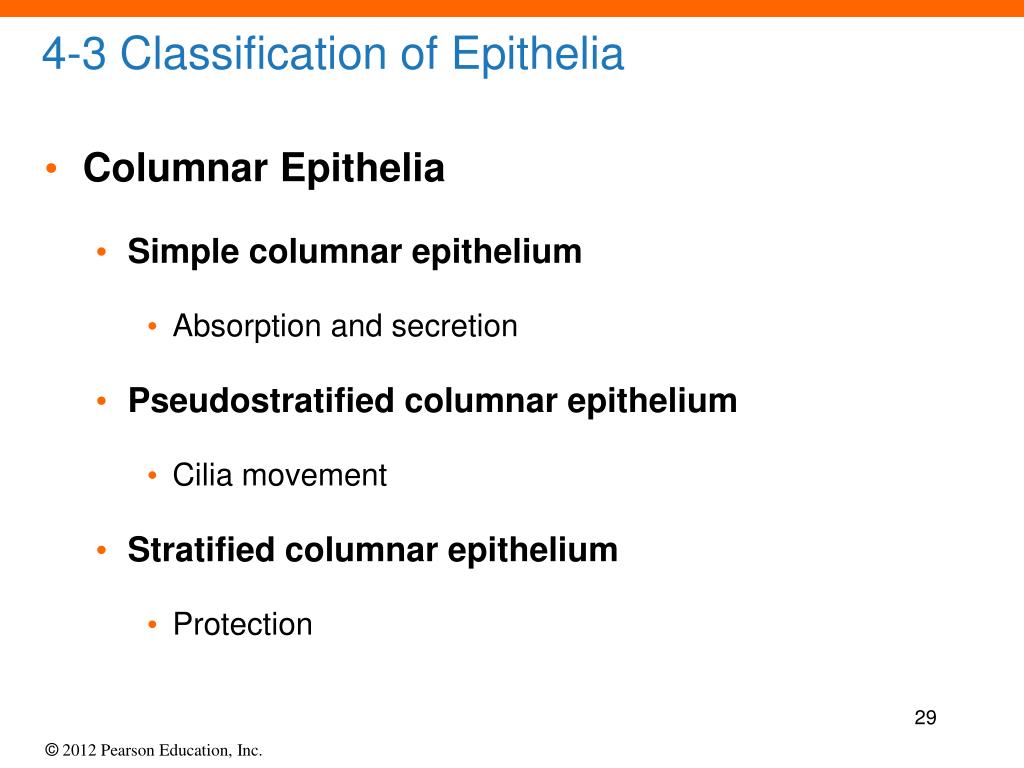 4-3 Classification of Epithelia

• Columnar Epithelia

• Simple columnar epithelium

• Absorption and secretion

• Pseudostratified columnar epithelium

• Cilia movement

• Stratified columnar epithelium

• Protection

29

© 2012 Pearson Education, Inc.